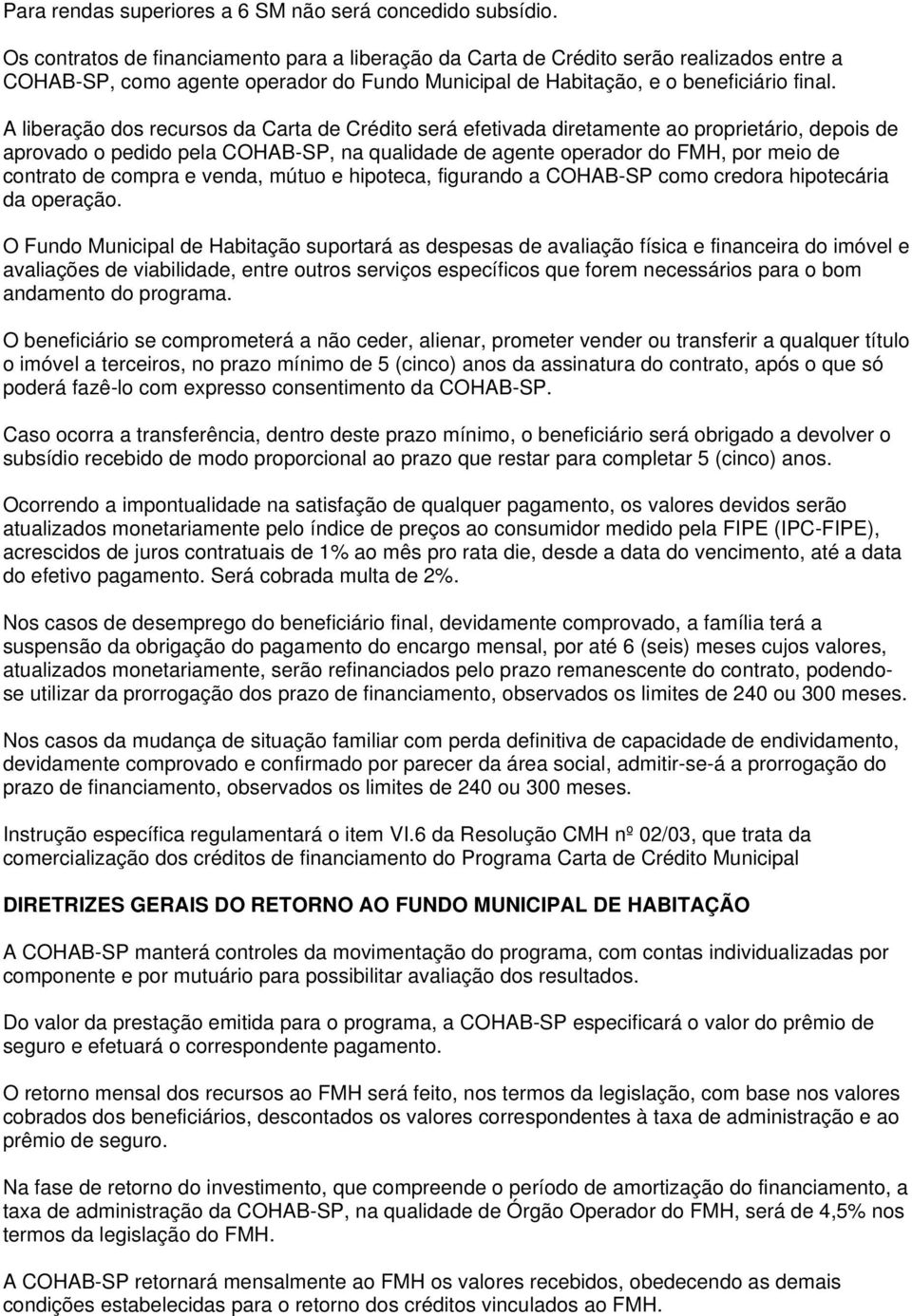 Para rendas superiores a 6 SM não será concedido subsídio.

Os contratos de financiamento para a liberação da Carta de Crédito serão realizados entre a COHAB-SP, como agente operador do Fundo Municipal de Habitação, e o beneficiário final.

A liberação dos recursos da Carta de Crédito será efetivada diretamente ao proprietário, depois de aprovado o pedido pela COHAB-SP, na qualidade de agente operador do FMH, por meio de contrato de compra e venda, mútuo e hipoteca, figurando a COHAB-SP como credora hipotecária da operação.

O Fundo Municipal de Habitação suportará as despesas de avaliação física e financeira do imóvel e avaliações de viabilidade, entre outros serviços específicos que forem necessários para o bom andamento do programa.

O beneficiário se comprometerá a não ceder, alienar, prometer vender ou transferir a qualquer título o imóvel a terceiros, no prazo mínimo de 5 (cinco) anos da assinatura do contrato, após o que só poderá fazê-lo com expresso consentimento da COHAB-SP.

Caso ocorra a transferência, dentro deste prazo mínimo, o beneficiário será obrigado a devolver o subsídio recebido de modo proporcional ao prazo que restar para completar 5 (cinco) anos.

Ocorrendo a impontualidade na satisfação de qualquer pagamento, os valores devidos serão atualizados monetariamente pelo índice de preços ao consumidor medido pela FIPE (IPC-FIPE), acrescidos de juros contratuais de 1% ao mês pro rata die, desde a data do vencimento, até a data do efetivo pagamento. Será cobrada multa de 2%.

Nos casos de desemprego do beneficiário final, devidamente comprovado, a família terá a suspensão da obrigação do pagamento do encargo mensal, por até 6 (seis) meses cujos valores, atualizados monetariamente, serão refinanciados pelo prazo remanescente do contrato, podendo-se utilizar da prorrogação dos prazo de financiamento, observados os limites de 240 ou 300 meses.

Nos casos da mudança de situação familiar com perda definitiva de capacidade de endividamento, devidamente comprovado e confirmado por parecer da área social, admitir-se-á a prorrogação do prazo de financiamento, observados os limites de 240 ou 300 meses.

Instrução específica regulamentará o item VI.6 da Resolução CMH nº 02/03, que trata da comercialização dos créditos de financiamento do Programa Carta de Crédito Municipal

DIRETRIZES GERAIS DO RETORNO AO FUNDO MUNICIPAL DE HABITAÇÃO

A COHAB-SP manterá controles da movimentação do programa, com contas individualizadas por componente e por mutuário para possibilitar avaliação dos resultados.

Do valor da prestação emitida para o programa, a COHAB-SP especificará o valor do prêmio de seguro e efetuará o correspondente pagamento.

O retorno mensal dos recursos ao FMH será feito, nos termos da legislação, com base nos valores cobrados dos beneficiários, descontados os valores correspondentes à taxa de administração e ao prêmio de seguro.

Na fase de retorno do investimento, que compreende o período de amortização do financiamento, a taxa de administração da COHAB-SP, na qualidade de Órgão Operador do FMH, será de 4,5% nos termos da legislação do FMH.

A COHAB-SP retornará mensalmente ao FMH os valores recebidos, obedecendo as demais condições estabelecidas para o retorno dos créditos vinculados ao FMH.